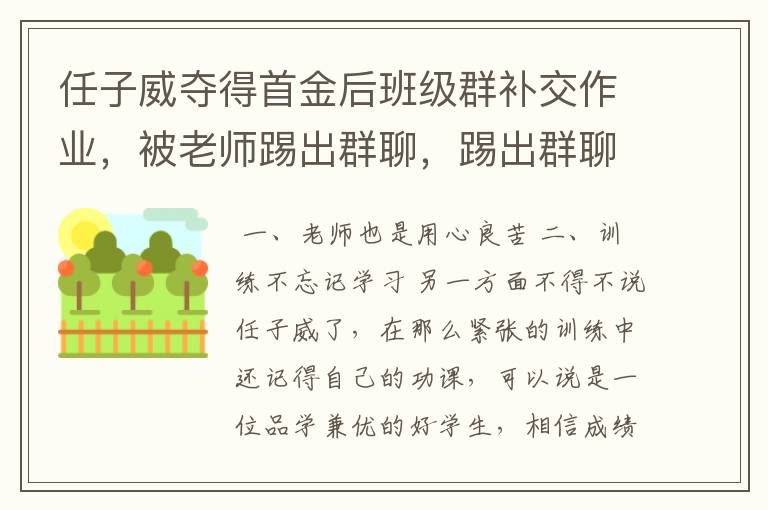 任子威夺得首金后班级群补交作业，被老师踢出群聊，踢出群聊

一、老师也是用心良苦 二、训练不忘记学习 另一方面不得不说任子威了，在那么紧张的训练中还记得自己的功课，可以说是一位品学兼优的好学生，相信成绩